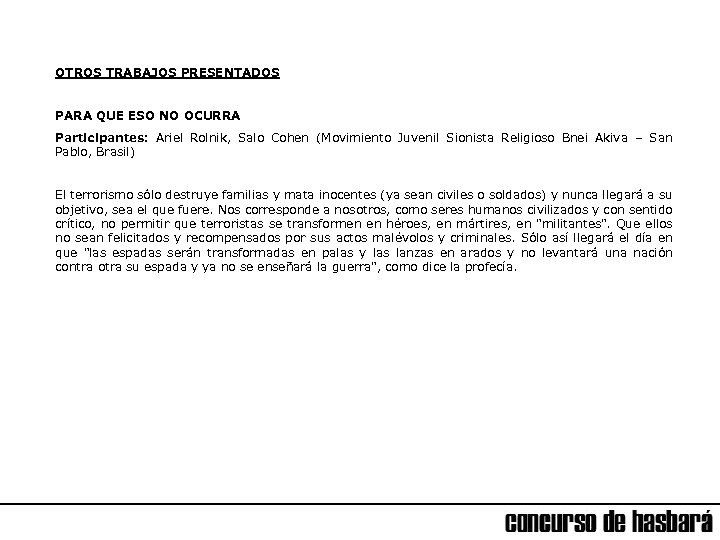 OTROS TRABAJOS PRESENTADOS

PARA QUE ESO NO OCURRA

Participantes: Ariel Rolnik, Salo Cohen (Movimiento Juvenil Sionista Religioso Bnei Akiva – San Pablo, Brasil)

El terrorismo sólo destruye familias y mata inocentes (ya sean civiles o soldados) y nunca llegará a su objetivo, sea el que fuere. Nos corresponde a nosotros, como seres humanos civilizados y con sentido crítico, no permitir que terroristas se transformen en héroes, en mártires, en "militantes". Que ellos no sean felicitados y recompensados por sus actos malévolos y criminales. Sólo así llegará el día en que "las espadas serán transformadas en palas y las lanzas en arados y no levantará una nación contra otra su espada y ya no se enseñará la guerra", como dice la profecía.

concurso de hasbará